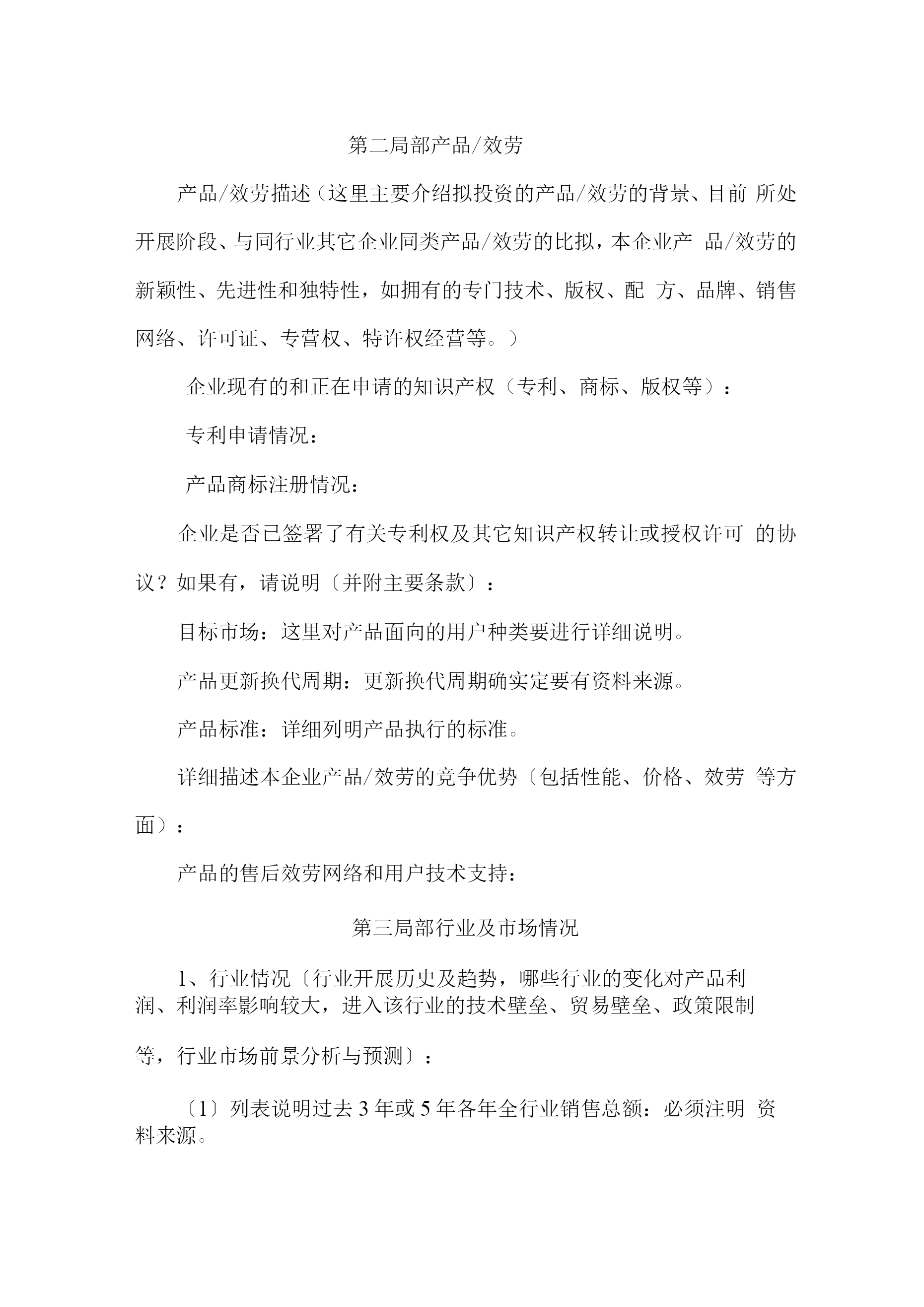 第二局部产品/效劳

产品/效劳描述（这里主要介绍拟投资的产品/效劳的背景、目前 所处开展阶段、与同行业其它企业同类产品/效劳的比拟，本企业产 品/效劳的新颖性、先进性和独特性，如拥有的专门技术、版权、配 方、品牌、销售网络、许可证、专营权、特许权经营等。）

企业现有的和正在申请的知识产权（专利、商标、版权等）：

专利申请情况：

产品商标注册情况：

企业是否已签署了有关专利权及其它知识产权转让或授权许可 的协议？如果有，请说明〔并附主要条款〕：

目标市场：这里对产品面向的用户种类要进行详细说明。

产品更新换代周期：更新换代周期确实定要有资料来源。

产品标准：详细列明产品执行的标准。

详细描述本企业产品/效劳的竞争优势〔包括性能、价格、效劳 等方面〕：

产品的售后效劳网络和用户技术支持：

第三局部行业及市场情况

1、行业情况〔行业开展历史及趋势，哪些行业的变化对产品利润、利润率影响较大，进入该行业的技术壁垒、贸易壁垒、政策限制等，行业市场前景分析与预测〕：

〔1〕列表说明过去 3 年或 5 年各年全行业销售总额：必须注明 资料来源。